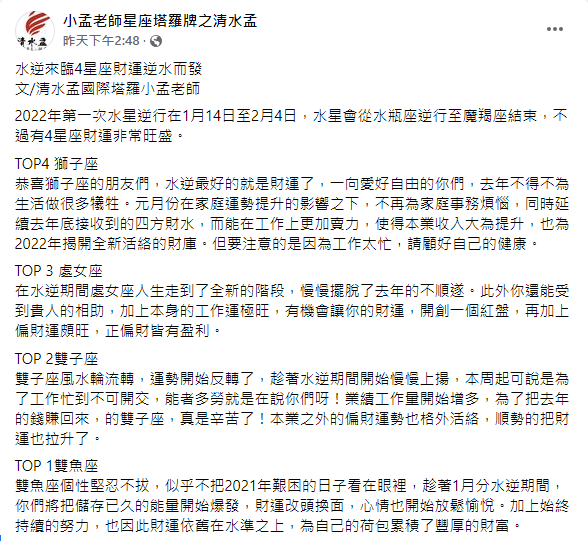 清水孟

小孟老師星座塔羅牌之清水孟
昨天下午2:48 ·

水逆來臨4星座財運逆水而發
文/清水孟國際塔羅小孟老師

2022年第一次水星逆行在1月14日至2月4日，水星會從水瓶座逆行至魔羯座結束，不過有4星座財運非常旺盛。

TOP4 獅子座
恭喜獅子座的朋友們，水逆最好的就是財運了，一向愛好自由的你們，去年不得不為生活做很多犧牲。元月份在家庭運勢提升的影響之下，不再為家庭事務煩惱，同時延續去年底接收到的四方財水，而能在工作上更加賣力，使得本業收入大為提升，也為2022年揭開全新活絡的財庫。但要注意的是因為工作太忙，請顧好自己的健康。

TOP 3 處女座
在水逆期間處女座人生走到了全新的階段，慢慢擺脫了去年的不順遂。此外你還能受到貴人的相助，加上本身的工作運極旺，有機會讓你的財運，開創一個紅盤，再加上偏財運頗旺，正偏財皆有盈利。

TOP 2雙子座
雙子座風水輪流轉，運勢開始反轉了，趁著水逆期間開始慢慢上揚，本周起可說是為了工作忙到不可開交，能者多勞就是在說你們呀！業績工作量開始增多，為了把去年的錢賺回來，的雙子座，真是辛苦了！本業之外的偏財運勢也格外活絡，順勢的把財運也拉升了。

TOP 1雙魚座
雙魚座個性堅忍不拔，似乎不把2021年艱困的日子看在眼裡，趁著1月分水逆期間，你們將把儲存已久的能量開始爆發，財運改頭換面，心情也開始放鬆愉悅。加上始終持續的努力，也因此財運依舊在水準之上，為自己的荷包累積了豐厚的財富。